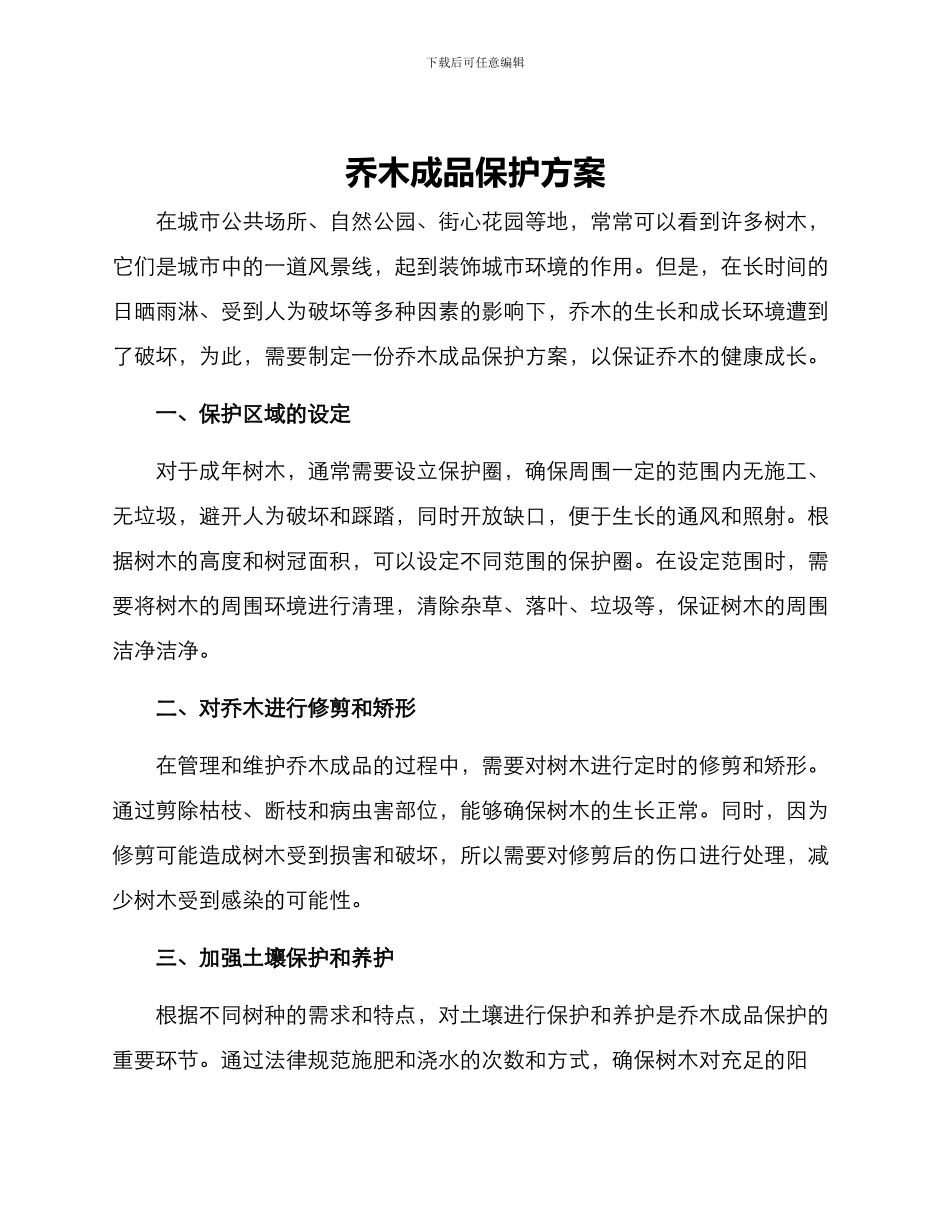 下载后可任意编辑

乔木成品保护方案

在城市公共场所、自然公园、街心花园等地，常常可以看到许多树木，它们是城市中的一道风景线，起到装饰城市环境的作用。但是，在长时间的日晒雨淋、受到人为破坏等多种因素的影响下，乔木的生长和成长环境遭到了破坏，为此，需要制定一份乔木成品保护方案，以保证乔木的健康成长。

一、保护区域的设定

对于成年树木，通常需要设立保护圈，确保周围一定的范围内无施工、无垃圾，避开人为破坏和踩踏，同时开放缺口，便于生长的通风和照射。根据树木的高度和树冠面积，可以设定不同范围的保护圈。在设定范围时，需要将树木的周围环境进行清理，清除杂草、落叶、垃圾等，保证树木的周围洁净洁净。

二、对乔木进行修剪和矫形

在管理和维护乔木成品的过程中，需要对树木进行定时的修剪和矫形。通过剪除枯枝、断枝和病虫害部位，能够确保树木的生长正常。同时，因为修剪可能造成树木受到损害和破坏，所以需要对修剪后的伤口进行处理，减少树木受到感染的可能性。

三、加强土壤保护和养护

根据不同树种的需求和特点，对土壤进行保护和养护是乔木成品保护的重要环节。通过法律规范施肥和浇水的次数和方式，确保树木对充足的阳